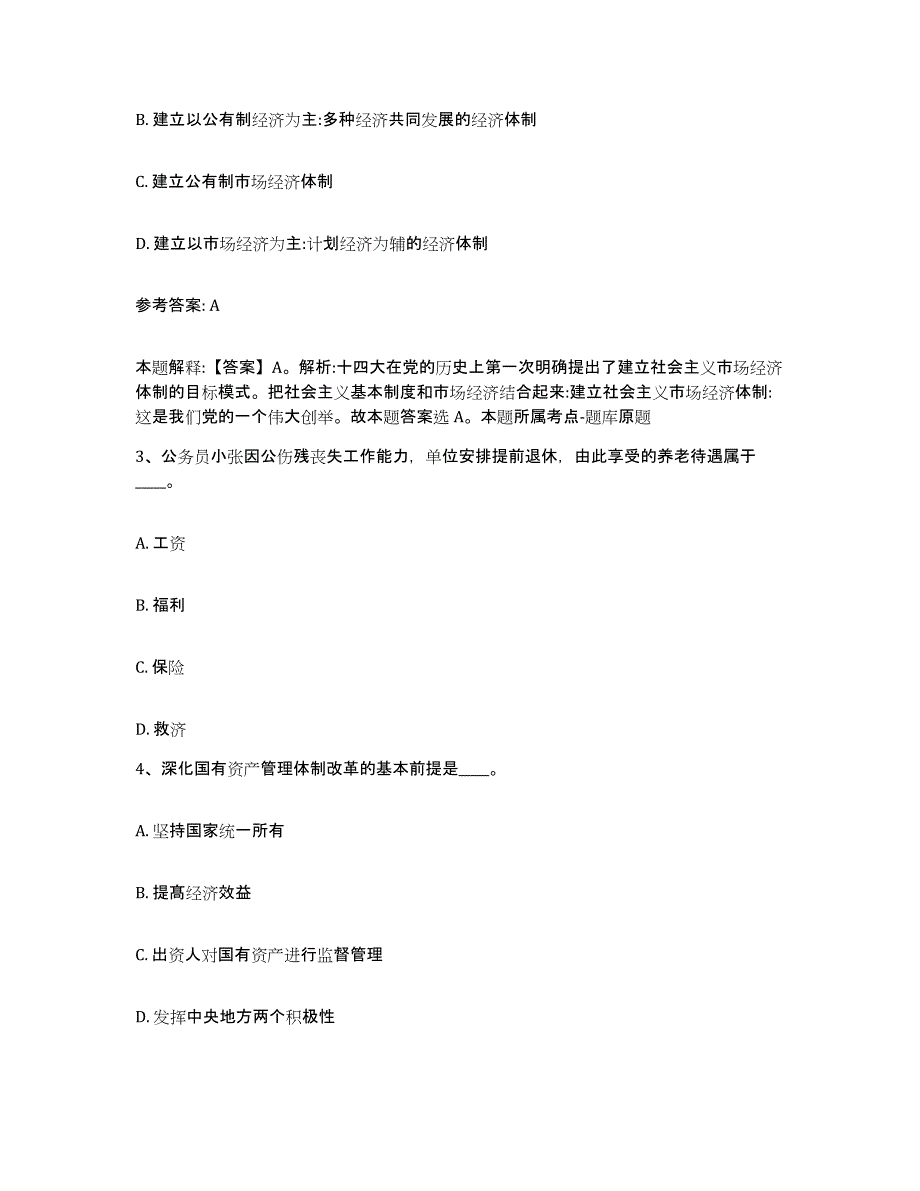 B. 建立以公有制经济为主:多种经济共同发展的经济体制

C. 建立公有制市场经济体制

D. 建立以市场经济为主:计划经济为辅的经济体制

参考答案: A

本题解释:【答案】A。解析:十四大在党的历史上第一次明确提出了建立社会主义市场经济体制的目标模式。把社会主义基本制度和市场经济结合起来:建立社会主义市场经济体制:这是我们党的一个伟大创举。故本题答案选 A。本题所属考点-题库原题

3、公务员小张因公伤残丧失工作能力，单位安排提前退休，由此享受的养老待遇属于____。

A. 工资

B. 福利

C. 保险

D. 救济

4、深化国有资产管理体制改革的基本前提是____。

A. 坚持国家统一所有

B. 提高经济效益

C. 出资人对国有资产进行监督管理

D. 发挥中央地方两个积极性